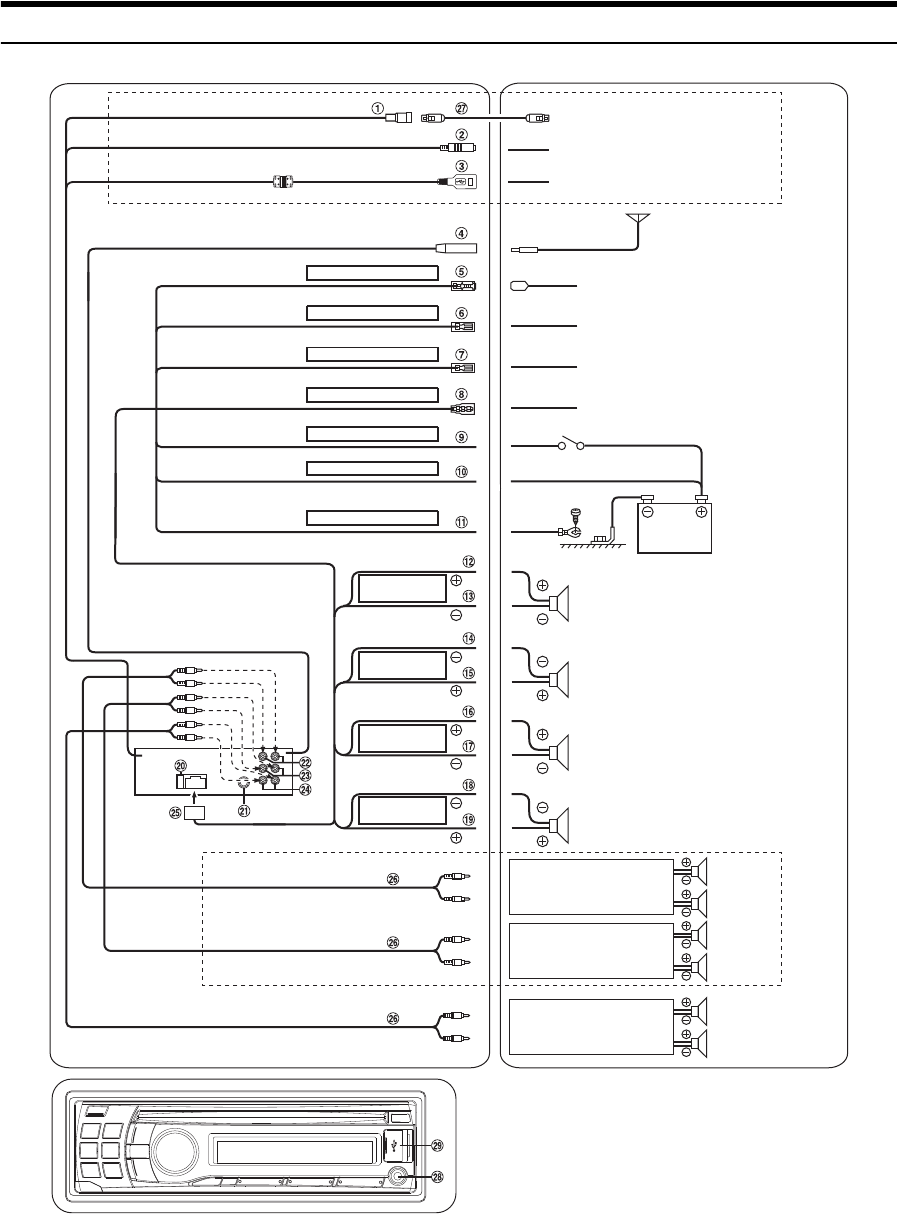 ①
㉗
②
③
④
⑤
⑥
⑦
⑧
⑨
⑩
⑪
⑫
⑬
⑭
⑮
⑯
⑰
⑱
⑲
⑳
㉑
㉒
㉓
㉔
㉕
㉖
㉖
㉖
㉙
㉘